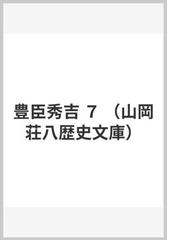 豊臣秀吉 7 （山岡荘八歴史文庫）